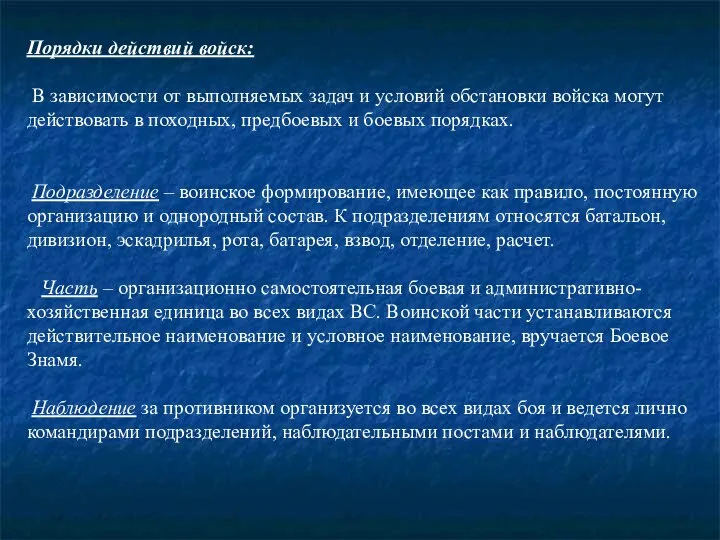 Порядки действий войск:

В зависимости от выполняемых задач и условий обстановки войска могут действовать в походных, предбоевых и боевых порядках.

Подразделение – воинское формирование, имеющее как правило, постоянную организацию и однородный состав. К подразделениям относятся батальон, дивизион, эскадрилья, рота, батарея, взвод, отделение, расчет.

Часть – организационно самостоятельная боевая и административно-хозяйственная единица во всех видах ВС. Воинской части устанавливаются действительное наименование и условное наименование, вручается Боевое Знамя.

Наблюдение за противником организуется во всех видах боя и ведется лично командирами подразделений, наблюдательными постами и наблюдателями.